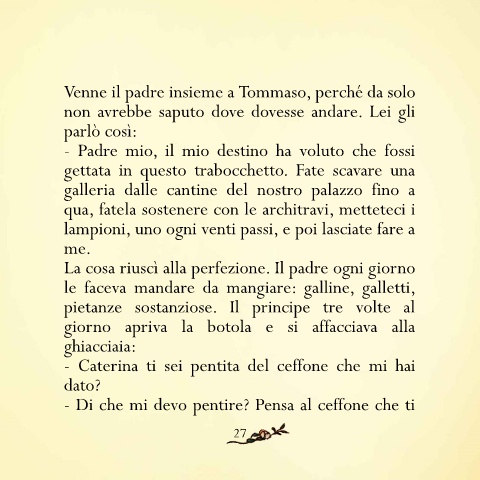 Venne il padre insieme a Tommaso, perché da solo non avrebbe saputo dove dovesse andare. Lei gli parlò così:
- Padre mio, il mio destino ha voluto che fossi gettata in questo trabocchetto. Fate scavare una galleria dalle cantine del nostro palazzo fino a qua, fatela sostenere con le architravi, metteteci i lampioni, uno ogni venti passi, e poi lasciate fare a me.
La cosa riuscì alla perfezione. Il padre ogni giorno le faceva mandare da mangiare: galline, galletti, pietanze sostanziose. Il principe tre volte al giorno apriva la botola e si affacciava alla ghiacciaia:
- Caterina ti sei pentita del ceffone che mi hai dato?
- Di che mi devo pentire? Pensa al ceffone che ti

27